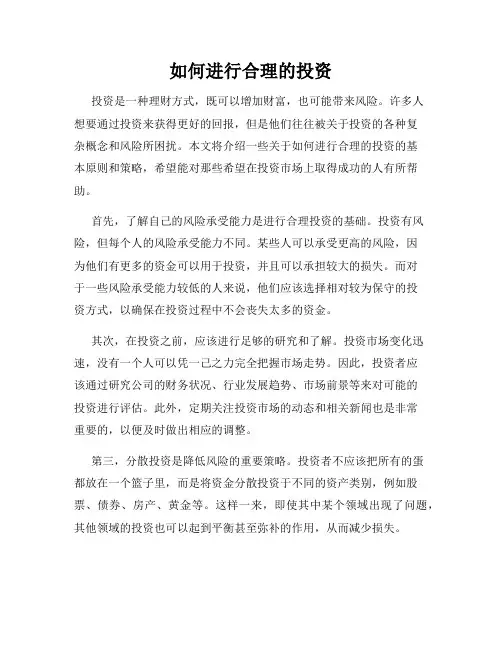 如何进行合理的投资

投资是一种理财方式，既可以增加财富，也可能带来风险。许多人想要通过投资来获得更好的回报，但是他们往往被关于投资的各种复杂概念和风险所困扰。本文将介绍一些关于如何进行合理的投资的基本原则和策略，希望能对那些希望在投资市场上取得成功的人有所帮助。

首先，了解自己的风险承受能力是进行合理投资的基础。投资有风险，但每个人的风险承受能力不同。某些人可以承受更高的风险，因为他们有更多的资金可以用于投资，并且可以承担较大的损失。而对于一些风险承受能力较低的人来说，他们应该选择相对较为保守的投资方式，以确保在投资过程中不会丧失太多的资金。

其次，在投资之前，应该进行足够的研究和了解。投资市场变化迅速，没有一个人可以凭一己之力完全把握市场走势。因此，投资者应该通过研究公司的财务状况、行业发展趋势、市场前景等来对可能的投资进行评估。此外，定期关注投资市场的动态和相关新闻也是非常重要的，以便及时做出相应的调整。

第三，分散投资是降低风险的重要策略。投资者不应该把所有的蛋都放在一个篮子里，而是将资金分散投资于不同的资产类别，例如股票、债券、房产、黄金等。这样一来，即使其中某个领域出现了问题，其他领域的投资也可以起到平衡甚至弥补的作用，从而减少损失。